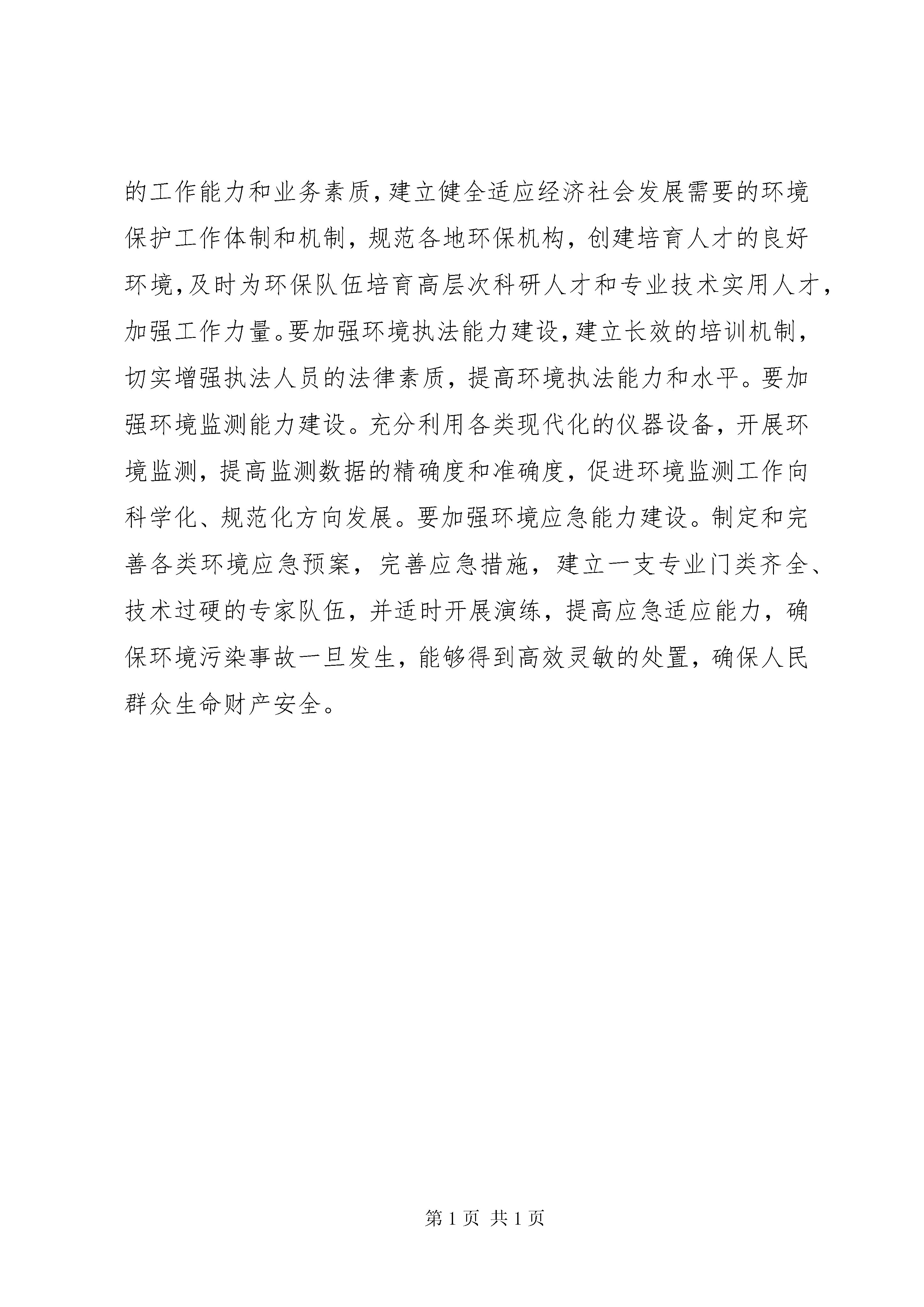 的工作能力和业务素质，建立健全适应经济社会发展需要的环境保护工作体制和机制，规范各地环保机构，创建培育人才的良好环境，及时为环保队伍培育高层次科研人才和专业技术实用人才，加强工作力量。要加强环境执法能力建设，建立长效的培训机制，切实增强执法人员的法律素质，提高环境执法能力和水平。要加强环境监测能力建设。充分利用各类现代化的仪器设备，开展环境监测，提高监测数据的精确度和准确度，促进环境监测工作向科学化、规范化方向发展。要加强环境应急能力建设。制定和完善各类环境应急预案，完善应急措施，建立一支专业门类齐全、技术过硬的专家队伍，并适时开展演练，提高应急适应能力，确保环境污染事故一旦发生，能够得到高效灵敏的处置，确保人民群众生命财产安全。

第 1 页 共 1 页